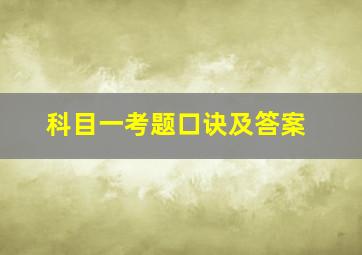 科目一考题口诀及答案